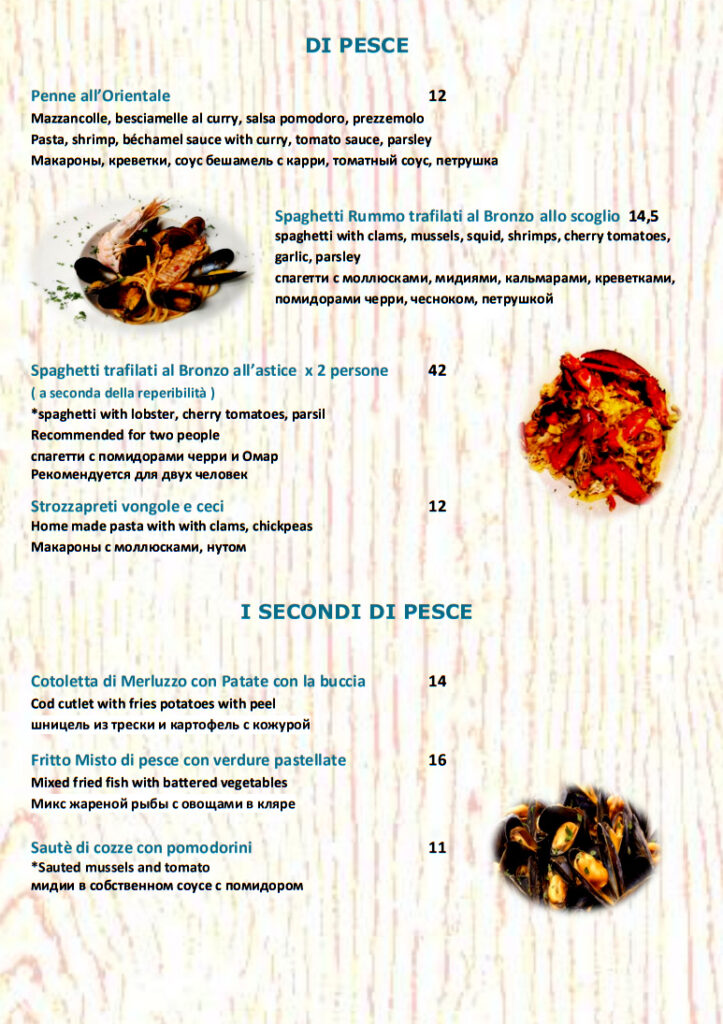 DI PESCE

Penne all'Orientale 12
Mazzancolle, besciamelle al curry, salsa pomodoro, prezzemolo
Pasta, shrimp, béchamel sauce with curry, tomato sauce, parsley
Макароны, креветки, соус бешамель с карри, томатный соус, петрушка

Spaghetti Rummo trafilati al Bronzo allo scoglio 14,5
spaghetti with clams, mussels, squid, shrimps, cherry tomatoes, garlic, parsley
спагетти с моллюсками, мидиями, кальмарами, креветками, помидорами черри, чесноком, петрушкой

Spaghetti trafilati al Bronzo all'astice x 2 persone 42
( a seconda della reperibilità )
*spaghetti with lobster, cherry tomatoes, parsil
Recommended for two people
спагетти с помидорами черри и Омар
Рекомендуется для двух человек

Strozzapreti vongole e ceci 12
Home made pasta with with clams, chickpeas
Макароны с моллюсками, нутом

I SECONDI DI PESCE

Cotoletta di Merluzzo con Patate con la buccia 14
Cod cutlet with fries potatoes with peel
шницель из трески и картофель с кожурой

Fritto Misto di pesce con verdure pastellate 16
Mixed fried fish with battered vegetables
Микс жареной рыбы с овощами в кляре

Sautè di cozze con pomodorini 11
*Sauted mussels and tomato
мидии в собственном соусе с помидором